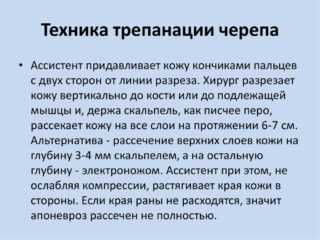 Техника трепанации черепа

• Ассистент придавливает кожу кончиками пальцев с двух сторон от линии разреза. Хирург разрезает кожу вертикально до кости или до подлежащей мышцы и, держа скальпель, как писчее перо, рассекает кожу на все слои на протяжении 6-7 см. Альтернатива - рассечение верхних слоев кожи на глубину 3-4 мм скальпелем, а на остальную глубину - электроножом. Ассистент при этом, не ослабляя компрессии, растягивает края кожи в стороны. Если края раны не расходятся, значит апоневроз рассечен не полностью.